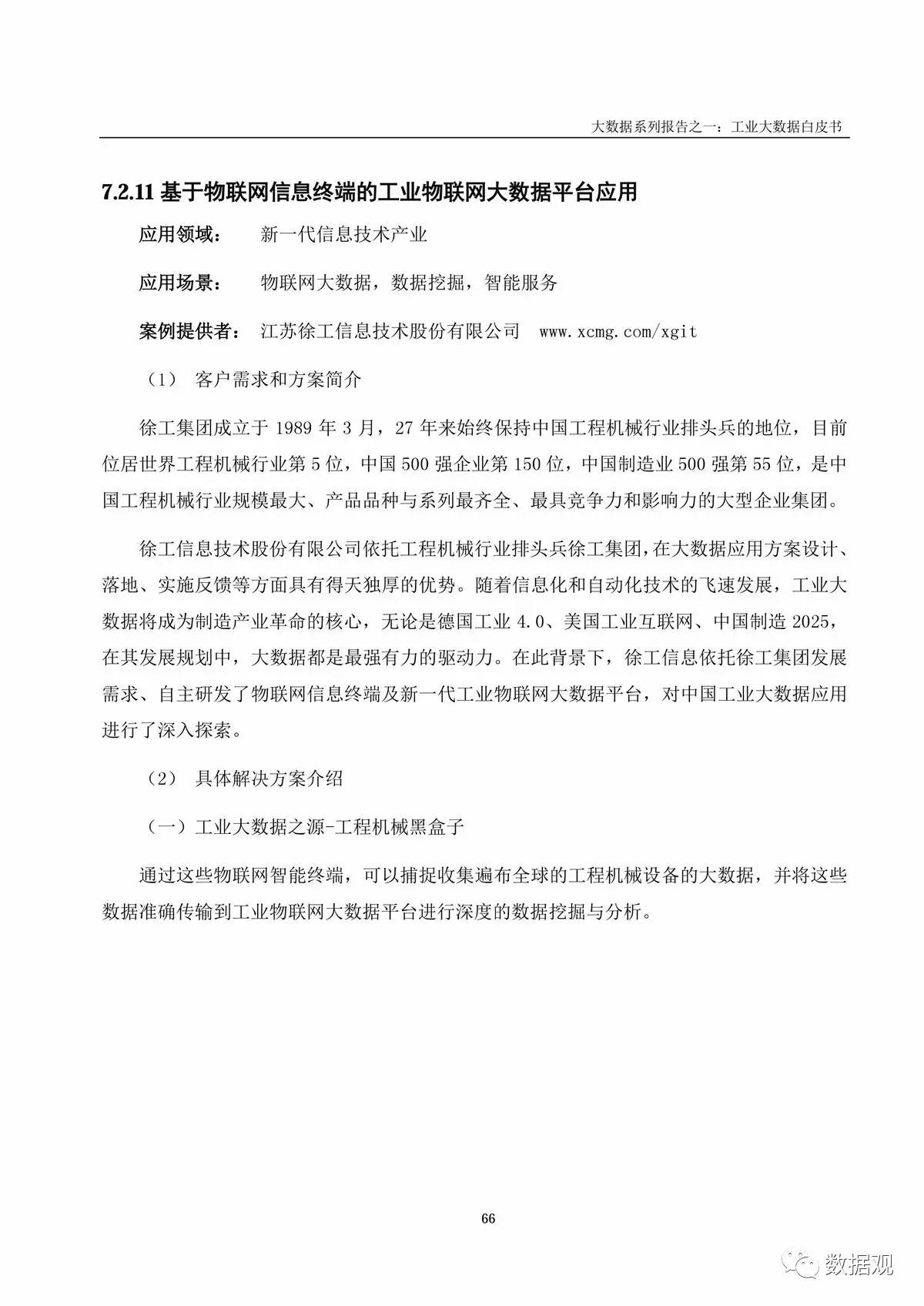 大数据系列报告之一：工业大数据白皮书

7.2.11 基于物联网信息终端的工业物联网大数据平台应用

应用领域： 新一代信息技术产业

应用场景： 物联网大数据，数据挖掘，智能服务

案例提供者： 江苏徐工信息技术股份有限公司 www.xcmg.com/xgit

（1） 客户需求和方案简介

徐工集团成立于 1989 年 3 月，27 年来始终保持中国工程机械行业排头兵的地位，目前位居世界工程机械行业第 5 位，中国 500 强企业第 150 位，中国制造业 500 强第 55 位，是中国工程机械行业规模最大、产品品种与系列最齐全、最具竞争力和影响力的大型企业集团。

徐工信息技术股份有限公司依托工程机械行业排头兵徐工集团，在大数据应用方案设计、落地、实施反馈等方面具有得天独厚的优势。随着信息化和自动化技术的飞速发展，工业大数据将成为制造产业革命的核心，无论是德国工业 4.0、美国工业互联网、中国制造 2025，在其发展规划中，大数据都是最强有力的驱动力。在此背景下，徐工信息依托徐工集团发展需求、自主研发了物联网信息终端及新一代工业物联网大数据平台，对中国工业大数据应用进行了深入探索。

（2） 具体解决方案介绍

（一）工业大数据之源-工程机械黑盒子

通过这些物联网智能终端，可以捕捉收集遍布全球的工程机械设备的大数据，并将这些数据准确传输到工业物联网大数据平台进行深度的数据挖掘与分析。

66

数据观